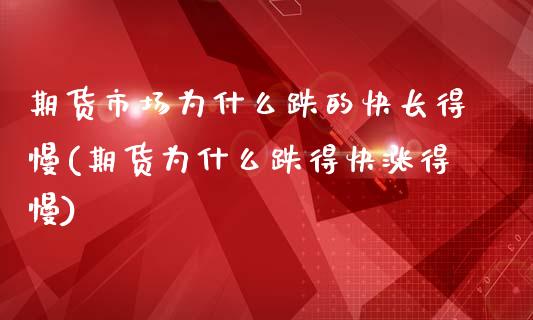 期货市场为什么跌的快长得慢(期货为什么跌得快涨得慢)